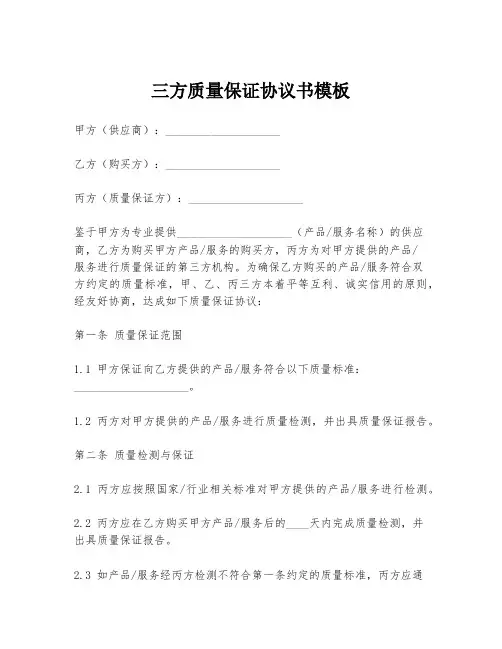 三方质量保证协议书模板

甲方（供应商）：____________________

乙方（购买方）：____________________

丙方（质量保证方）：____________________

鉴于甲方为专业提供____________________（产品/服务名称）的供应商，乙方为购买甲方产品/服务的购买方，丙方为对甲方提供的产品/服务进行质量保证的第三方机构。为确保乙方购买的产品/服务符合双方约定的质量标准，甲、乙、丙三方本着平等互利、诚实信用的原则，经友好协商，达成如下质量保证协议：

第一条 质量保证范围

1.1 甲方保证向乙方提供的产品/服务符合以下质量标准：____________________。

1.2 丙方对甲方提供的产品/服务进行质量检测，并出具质量保证报告。

第二条 质量检测与保证

2.1 丙方应按照国家/行业相关标准对甲方提供的产品/服务进行检测。

2.2 丙方应在乙方购买甲方产品/服务后的____天内完成质量检测，并出具质量保证报告。

2.3 如产品/服务经丙方检测不符合第一条约定的质量标准，丙方应通